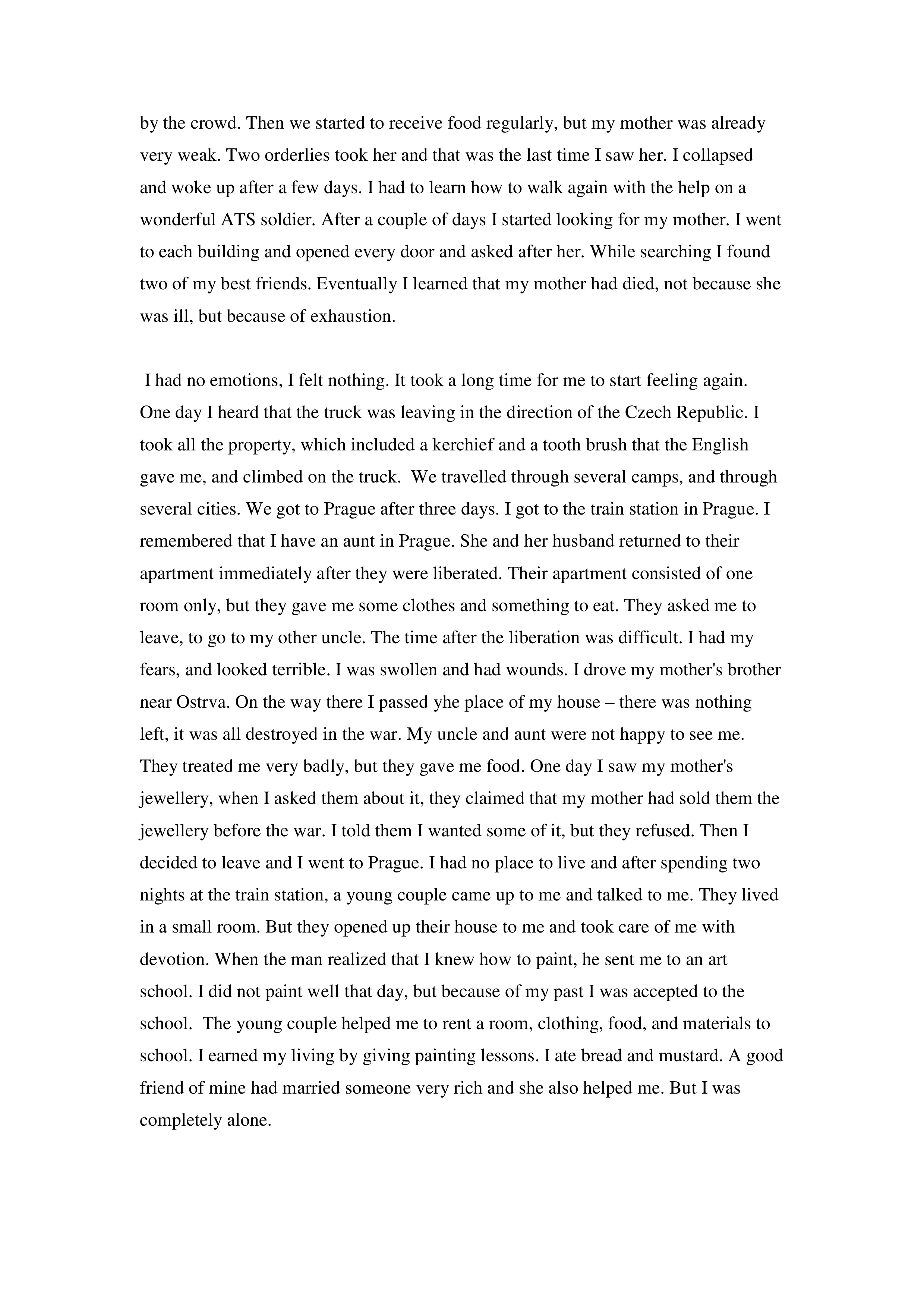 by the crowd. Then we started to receive food regularly, but my mother was already very weak. Two orderlies took her and that was the last time I saw her. I collapsed and woke up after a few days. I had to learn how to walk again with the help on a wonderful ATS soldier. After a couple of days I started looking for my mother. I went to each building and opened every door and asked after her. While searching I found two of my best friends. Eventually I learned that my mother had died, not because she was ill, but because of exhaustion.

I had no emotions, I felt nothing. It took a long time for me to start feeling again. One day I heard that the truck was leaving in the direction of the Czech Republic. I took all the property, which included a kerchief and a tooth brush that the English gave me, and climbed on the truck. We travelled through several camps, and through several cities. We got to Prague after three days. I got to the train station in Prague. I remembered that I have an aunt in Prague. She and her husband returned to their apartment immediately after they were liberated. Their apartment consisted of one room only, but they gave me some clothes and something to eat. They asked me to leave, to go to my other uncle. The time after the liberation was difficult. I had my fears, and looked terrible. I was swollen and had wounds. I drove my mother's brother near Ostrva. On the way there I passed yhe place of my house – there was nothing left, it was all destroyed in the war. My uncle and aunt were not happy to see me. They treated me very badly, but they gave me food. One day I saw my mother's jewellery, when I asked them about it, they claimed that my mother had sold them the jewellery before the war. I told them I wanted some of it, but they refused. Then I decided to leave and I went to Prague. I had no place to live and after spending two nights at the train station, a young couple came up to me and talked to me. They lived in a small room. But they opened up their house to me and took care of me with devotion. When the man realized that I knew how to paint, he sent me to an art school. I did not paint well that day, but because of my past I was accepted to the school. The young couple helped me to rent a room, clothing, food, and materials to school. I earned my living by giving painting lessons. I ate bread and mustard. A good friend of mine had married someone very rich and she also helped me. But I was completely alone.